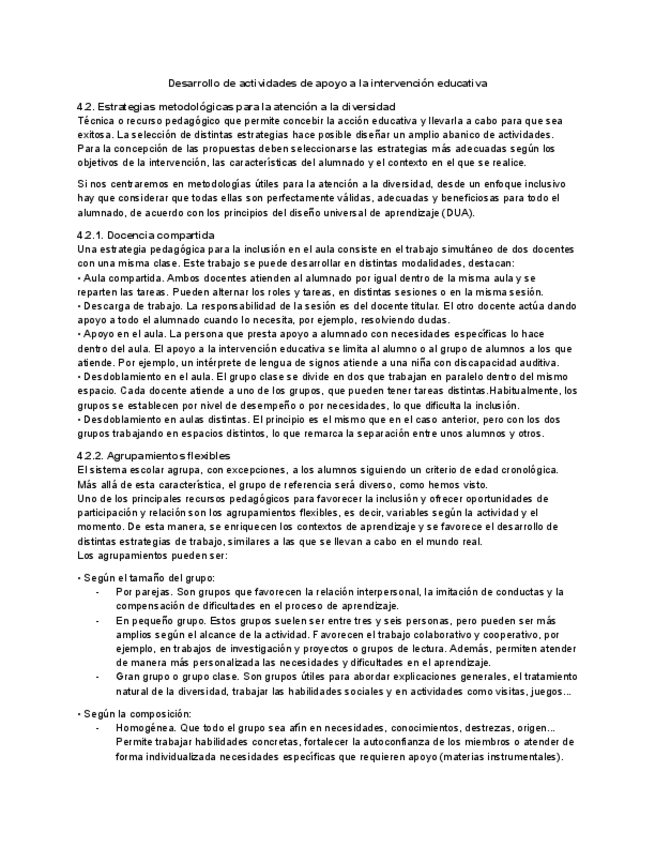 Desarrollo de actividades de apoyo a la intervención educativa

4.2. Estrategias metodológicas para la atención a la diversidad
Técnica o recurso pedagógico que permite concebir la acción educativa y llevarla a cabo para que sea exitosa. La selección de distintas estrategias hace posible diseñar un amplio abanico de actividades. Para la concepción de las propuestas deben seleccionarse las estrategias más adecuadas según los objetivos de la intervención, las características del alumnado y el contexto en el que se realice.

Si nos centraremos en metodologías útiles para la atención a la diversidad, desde un enfoque inclusivo hay que considerar que todas ellas son perfectamente válidas, adecuadas y beneficiosas para todo el alumnado, de acuerdo con los principios del diseño universal de aprendizaje (DUA).

4.2.1. Docencia compartida
Una estrategia pedagógica para la inclusión en el aula consiste en el trabajo simultáneo de dos docentes con una misma clase. Este trabajo se puede desarrollar en distintas modalidades, destacan:
• Aula compartida. Ambos docentes atienden al alumnado por igual dentro de la misma aula y se reparten las tareas. Pueden alternar los roles y tareas, en distintas sesiones o en la misma sesión.
• Descarga de trabajo. La responsabilidad de la sesión es del docente titular. El otro docente actúa dando apoyo a todo el alumnado cuando lo necesita, por ejemplo, resolviendo dudas.
• Apoyo en el aula. La persona que presta apoyo a alumnado con necesidades específicas lo hace dentro del aula. El apoyo a la intervención educativa se limita al alumno o al grupo de alumnos a los que atiende. Por ejemplo, un intérprete de lengua de signos atiende a una niña con discapacidad auditiva.
• Desdoblamiento en el aula. El grupo clase se divide en dos que trabajan en paralelo dentro del mismo espacio. Cada docente atiende a uno de los grupos, que pueden tener tareas distintas.Habitualmente, los grupos se establecen por nivel de desempeño o por necesidades, lo que dificulta la inclusión.
• Desdoblamiento en aulas distintas. El principio es el mismo que en el caso anterior, pero con los dos grupos trabajando en espacios distintos, lo que remarca la separación entre unos alumnos y otros.

4.2.2. Agrupamientos flexibles
El sistema escolar agrupa, con excepciones, a los alumnos siguiendo un criterio de edad cronológica. Más allá de esta característica, el grupo de referencia será diverso, como hemos visto.
Uno de los principales recursos pedagógicos para favorecer la inclusión y ofrecer oportunidades de participación y relación son los agrupamientos flexibles, es decir, variables según la actividad y el momento. De esta manera, se enriquecen los contextos de aprendizaje y se favorece el desarrollo de distintas estrategias de trabajo, similares a las que se llevan a cabo en el mundo real.
Los agrupamientos pueden ser:

• Según el tamaño del grupo:
- Por parejas. Son grupos que favorecen la relación interpersonal, la imitación de conductas y la compensación de dificultades en el proceso de aprendizaje.
- En pequeño grupo. Estos grupos suelen ser entre tres y seis personas, pero pueden ser más amplios según el alcance de la actividad. Favorecen el trabajo colaborativo y cooperativo, por ejemplo, en trabajos de investigación y proyectos o grupos de lectura. Además, permiten atender de manera más personalizada las necesidades y dificultades en el aprendizaje.
- Gran grupo o grupo clase. Son grupos útiles para abordar explicaciones generales, el tratamiento natural de la diversidad, trabajar las habilidades sociales y en actividades como visitas, juegos...

• Según la composición:
- Homogénea. Que todo el grupo sea afín en necesidades, conocimientos, destrezas, origen... Permite trabajar habilidades concretas, fortalecer la autoconfianza de los miembros o atender de forma individualizada necesidades específicas que requieren apoyo (materias instrumentales).